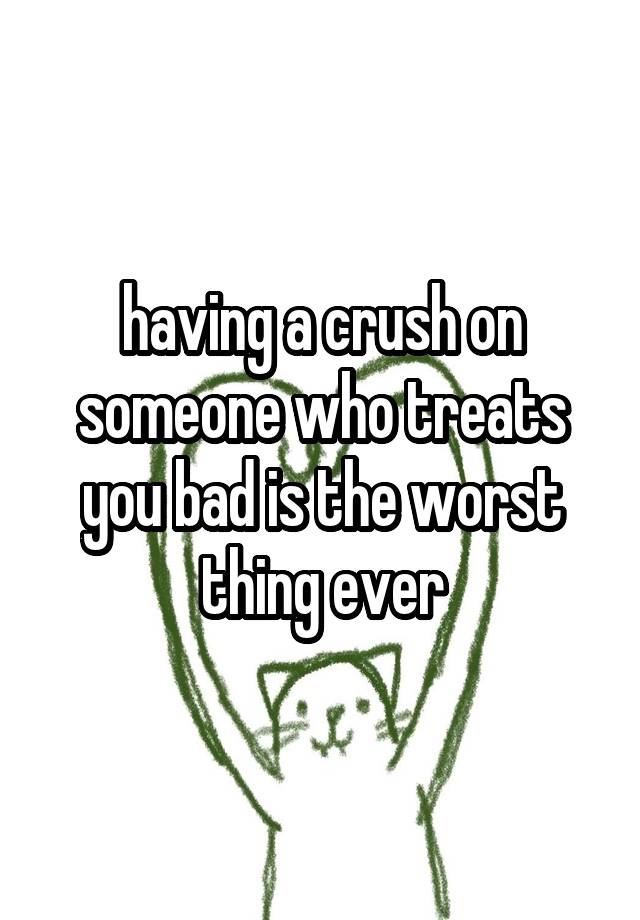 having a crush on someone who treats you bad is the worst thing ever